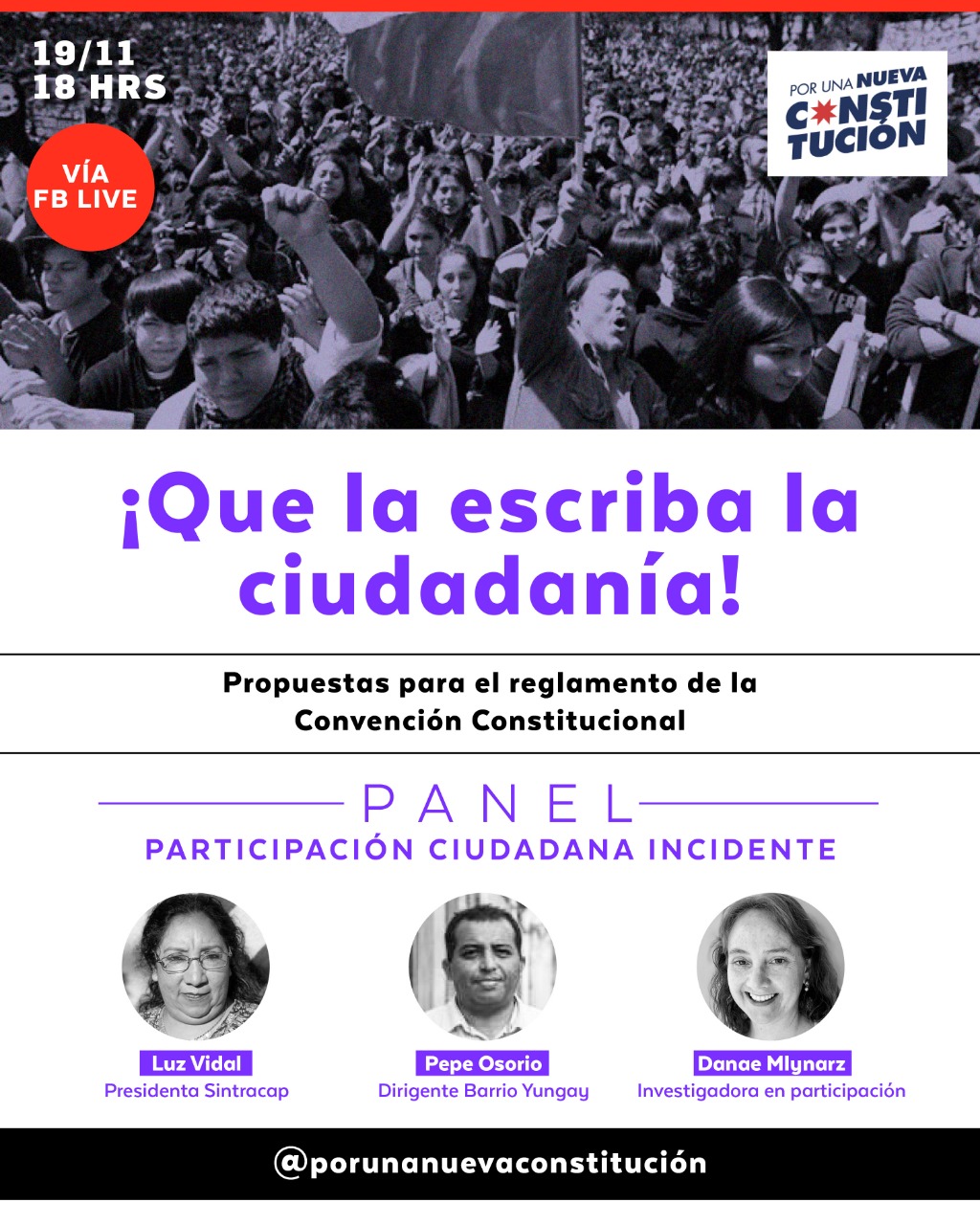 19/11
18 HRS

VÍA
FB LIVE

POR UNA NUEVA
CONSTI
TUCIÓN

¡Que la escriba la ciudadanía!

Propuestas para el reglamento de la Convención Constitucional

PANEL

PARTICIPACIÓN CIUDADANA INCIDENTE

Luz Vidal
Presidenta Sintracap

Pepe Osorio
Dirigente Barrio Yungay

Danae Mlynarz
Investigadora en participación

@porunanuevaconstitución